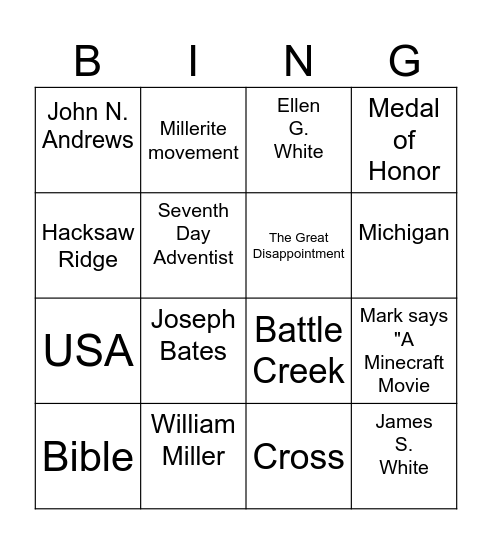 | B | I | N | G |
|---|---|---|---|
| John N. Andrews | Millerite movement | Ellen G. White | Medal of Honor |
| Hacksaw Ridge | Seventh Day Adventist | The Great Disappointment | Michigan |
| USA | Joseph Bates | Battle Creek | Mark says "A Minecraft Movie |
| Bible | William Miller | Cross | James S. White |